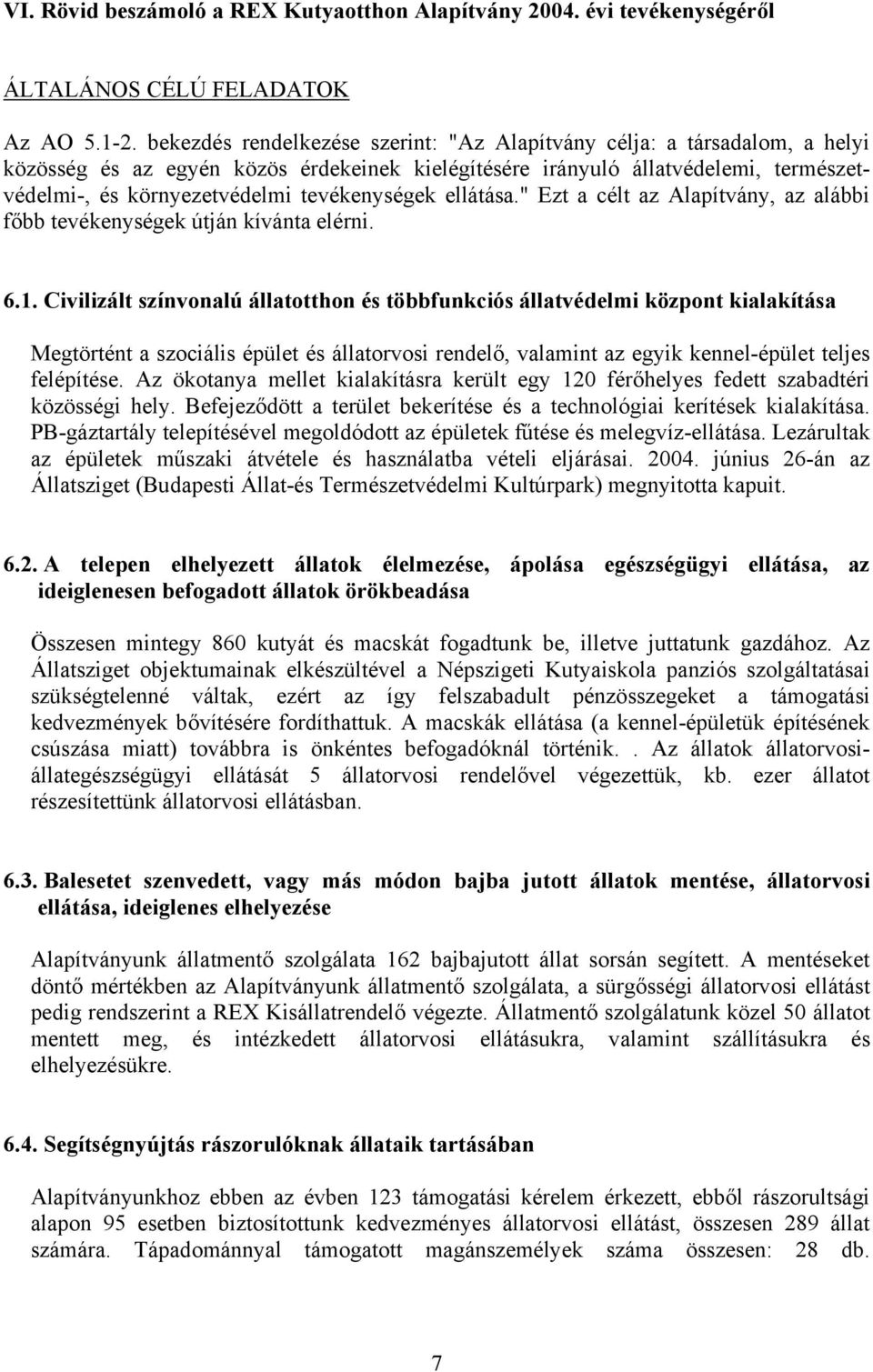 VI. Rövid beszámoló a REX Kutyaotthon Alapítvány 2004. évi tevékenységéről

ÁLTALÁNOS CÉLÚ FELADATOK

Az AO 5.1-2. bekezdés rendelkezése szerint: "Az Alapítvány célja: a társadalom, a helyi közösség és az egyén közös érdekeinek kielégítésére irányuló állatvédelemi, természetvédelmi-, és környezetvédelmi tevékenységek ellátása." Ezt a célt az Alapítvány, az alábbi főbb tevékenységek útján kívánta elérni.

6.1. Civilizált színvonalú állatotthon és többfunkciós állatvédelmi központ kialakítása

Megtörtént a szociális épület és állatorvosi rendelő, valamint az egyik kennel-épület teljes felépítése. Az ökotanya mellet kialakításra került egy 120 férőhelyes fedett szabadtéri közösségi hely. Befejeződött a terület bekerítése és a technológiai kerítések kialakítása. PB-gáztartály telepítésével megoldódott az épületek fűtése és melegvíz-ellátása. Lezárultak az épületek műszaki átvétele és használatba vételi eljárásai. 2004. június 26-án az Állatsziget (Budapesti Állat-és Természetvédelmi Kultúrpark) megnyitotta kapuit.

6.2. A telepen elhelyezett állatok élelmezése, ápolása egészségügyi ellátása, az ideiglenesen befogadott állatok örökbeadása

Összesen mintegy 860 kutyát és macskát fogadtunk be, illetve juttatunk gazdához. Az Állatsziget objektumainak elkészültével a Népszigeti Kutyaiskola panziós szolgáltatásai szükségtelenné váltak, ezért az így felszabadult pénzösszegeket a támogatási kedvezmények bővítésére fordíthattuk. A macskák ellátása (a kennel-épületük építésének csúszása miatt) továbbra is önkéntes befogadóknál történik. . Az állatok állatorvosi-állategészségügyi ellátását 5 állatorvosi rendelővel végezettük, kb. ezer állatot részesítettünk állatorvosi ellátásban.

6.3. Balesetet szenvedett, vagy más módon bajba jutott állatok mentése, állatorvosi ellátása, ideiglenes elhelyezése

Alapítványunk állatmentő szolgálata 162 bajbajutott állat sorsán segített. A mentéseket döntő mértékben az Alapítványunk állatmentő szolgálata, a sürgősségi állatorvosi ellátást pedig rendszerint a REX Kisállatrendelő végezte. Állatmentő szolgálatunk közel 50 állatot mentett meg, és intézkedett állatorvosi ellátásukra, valamint szállításukra és elhelyezésükre.

6.4. Segítségnyújtás rászorulóknak állataik tartásában

Alapítványunkhoz ebben az évben 123 támogatási kérelem érkezett, ebből rászorultsági alapon 95 esetben biztosítottunk kedvezményes állatorvosi ellátást, összesen 289 állat számára. Tápadománnyal támogatott magánszemélyek száma összesen: 28 db.

7